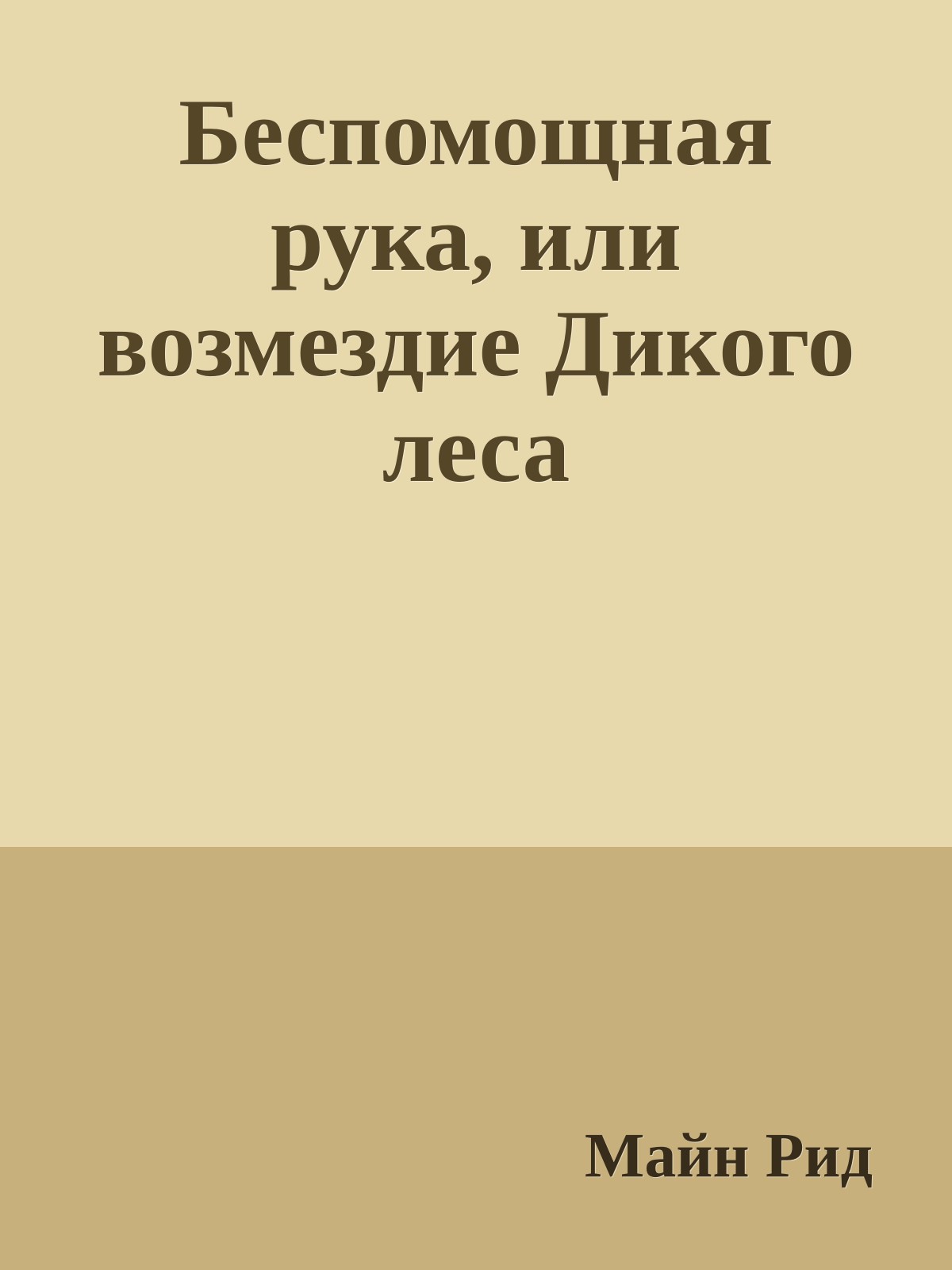 Беспомощная рука, или возмездие Дикого леса

Майн Рид